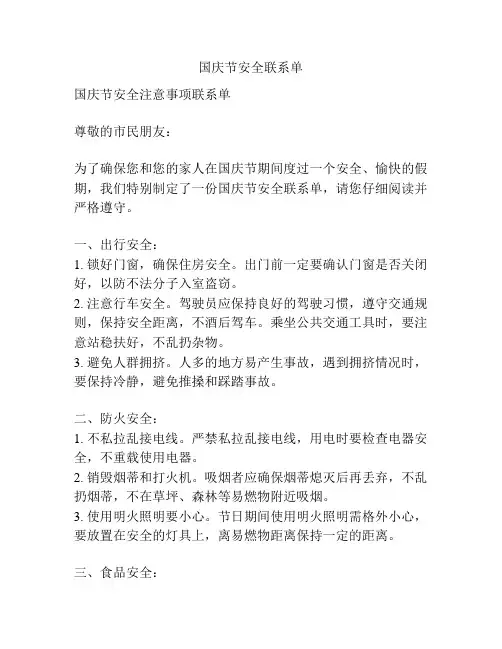 国庆节安全联系单

国庆节安全注意事项联系单

尊敬的市民朋友：

为了确保您和您的家人在国庆节期间度过一个安全、愉快的假期，我们特别制定了一份国庆节安全联系单，请您仔细阅读并严格遵守。

一、出行安全：
1. 锁好门窗，确保住房安全。出门前一定要确认门窗是否关闭好，以防不法分子入室盗窃。
2. 注意行车安全。驾驶员应保持良好的驾驶习惯，遵守交通规则，保持安全距离，不酒后驾车。乘坐公共交通工具时，要注意站稳扶好，不乱扔杂物。
3. 避免人群拥挤。人多的地方易产生事故，遇到拥挤情况时，要保持冷静，避免推搡和踩踏事故。

二、防火安全：
1. 不私拉乱接电线。严禁私拉乱接电线，用电时要检查电器安全，不重载使用电器。
2. 销毁烟蒂和打火机。吸烟者应确保烟蒂熄灭后再丢弃，不乱扔烟蒂，不在草坪、森林等易燃物附近吸烟。
3. 使用明火照明要小心。节日期间使用明火照明需格外小心，要放置在安全的灯具上，离易燃物距离保持一定的距离。

三、食品安全：